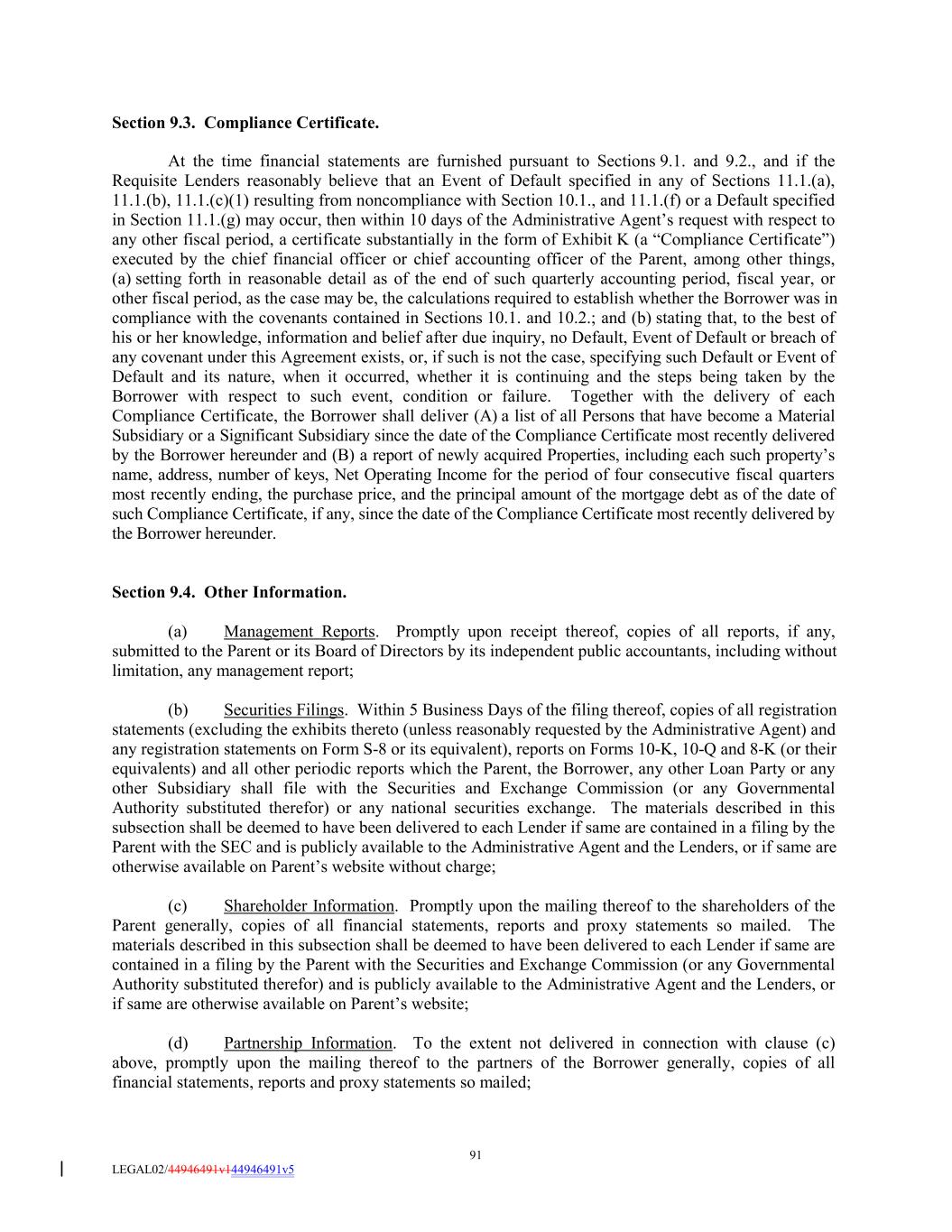 **Section 9.3. Compliance Certificate.**

At the time financial statements are furnished pursuant to Sections 9.1. and 9.2., and if the Requisite Lenders reasonably believe that an Event of Default specified in any of Sections 11.1.(a), 11.1.(b), 11.1.(c)(1) resulting from noncompliance with Section 10.1., and 11.1.(f) or a Default specified in Section 11.1.(g) may occur, then within 10 days of the Administrative Agent's request with respect to any other fiscal period, a certificate substantially in the form of Exhibit K (a "Compliance Certificate") executed by the chief financial officer or chief accounting officer of the Parent, among other things, (a) setting forth in reasonable detail as of the end of such quarterly accounting period, fiscal year, or other fiscal period, as the case may be, the calculations required to establish whether the Borrower was in compliance with the covenants contained in Sections 10.1. and 10.2.; and (b) stating that, to the best of his or her knowledge, information and belief after due inquiry, no Default, Event of Default or breach of any covenant under this Agreement exists, or, if such is not the case, specifying such Default or Event of Default and its nature, when it occurred, whether it is continuing and the steps being taken by the Borrower with respect to such event, condition or failure. Together with the delivery of each Compliance Certificate, the Borrower shall deliver (A) a list of all Persons that have become a Material Subsidiary or a Significant Subsidiary since the date of the Compliance Certificate most recently delivered by the Borrower hereunder and (B) a report of newly acquired Properties, including each such property's name, address, number of keys, Net Operating Income for the period of four consecutive fiscal quarters most recently ending, the purchase price, and the principal amount of the mortgage debt as of the date of such Compliance Certificate, if any, since the date of the Compliance Certificate most recently delivered by the Borrower hereunder.

**Section 9.4. Other Information.**

(a) Management Reports. Promptly upon receipt thereof, copies of all reports, if any, submitted to the Parent or its Board of Directors by its independent public accountants, including without limitation, any management report;

(b) Securities Filings. Within 5 Business Days of the filing thereof, copies of all registration statements (excluding the exhibits thereto (unless reasonably requested by the Administrative Agent) and any registration statements on Form S-8 or its equivalent), reports on Forms 10-K, 10-Q and 8-K (or their equivalents) and all other periodic reports which the Parent, the Borrower, any other Loan Party or any other Subsidiary shall file with the Securities and Exchange Commission (or any Governmental Authority substituted therefor) or any national securities exchange. The materials described in this subsection shall be deemed to have been delivered to each Lender if same are contained in a filing by the Parent with the SEC and is publicly available to the Administrative Agent and the Lenders, or if same are otherwise available on Parent's website without charge;

(c) Shareholder Information. Promptly upon the mailing thereof to the shareholders of the Parent generally, copies of all financial statements, reports and proxy statements so mailed. The materials described in this subsection shall be deemed to have been delivered to each Lender if same are contained in a filing by the Parent with the Securities and Exchange Commission (or any Governmental Authority substituted therefor) and is publicly available to the Administrative Agent and the Lenders, or if same are otherwise available on Parent's website;

(d) Partnership Information. To the extent not delivered in connection with clause (c) above, promptly upon the mailing thereof to the partners of the Borrower generally, copies of all financial statements, reports and proxy statements so mailed;

91

LEGAL02/44946491v144946491v5